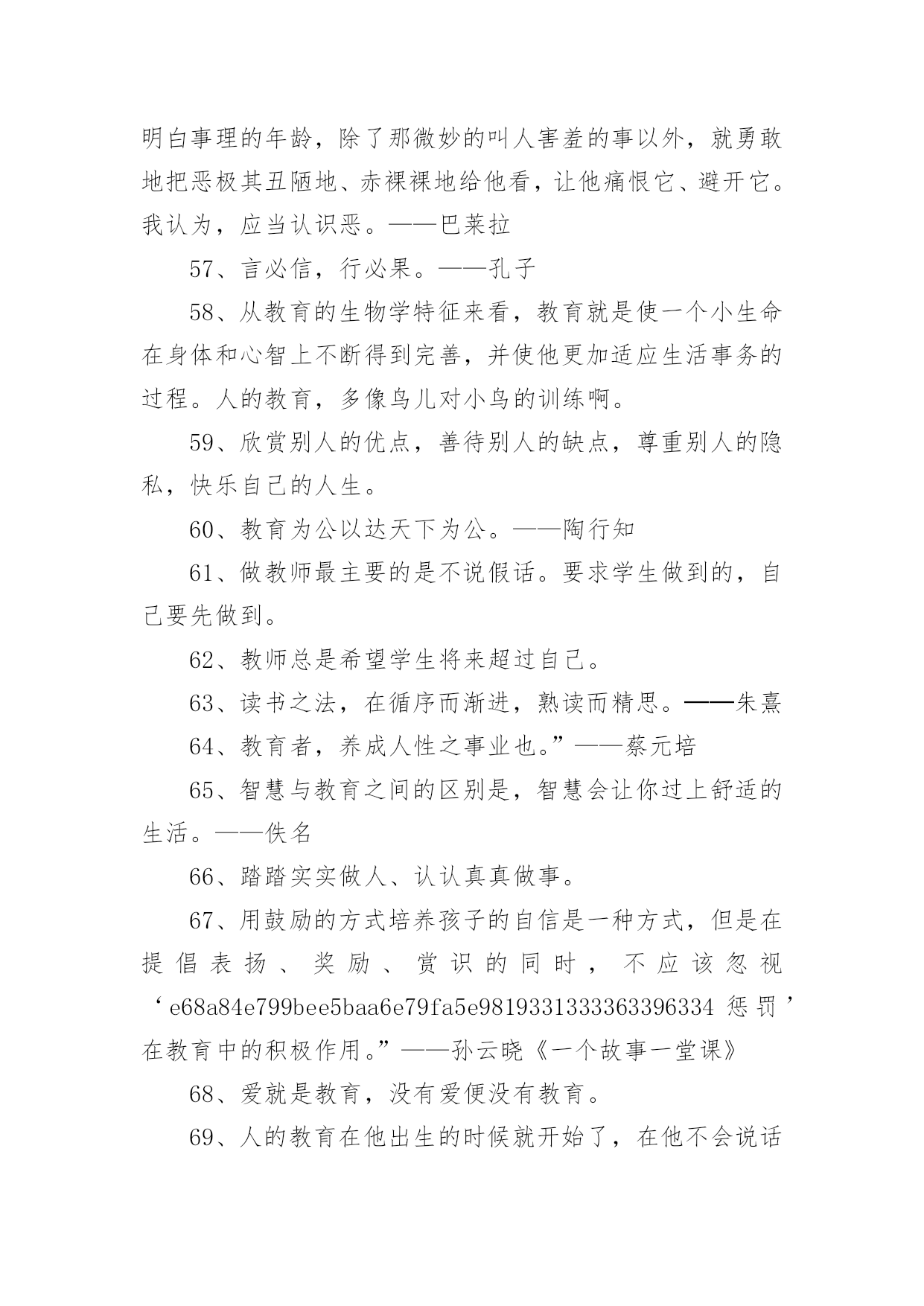 明白事理的年龄，除了那微妙的叫人害羞的事以外，就勇敢地把恶极其丑陋地、赤裸裸地给他看，让他痛恨它、避开它。我认为，应当认识恶。——巴莱拉

57、言必信，行必果。——孔子

58、从教育的生物学特征来看，教育就是使一个小生命在身体和心智上不断得到完善，并使他更加适应生活事务的过程。人的教育，多像鸟儿对小鸟的训练啊。

59、欣赏别人的优点，善待别人的缺点，尊重别人的隐私，快乐自己的人生。

60、教育为公以达天下为公。——陶行知

61、做教师最主要的是不说假话。要求学生做到的，自己要先做到。

62、教师总是希望学生将来超过自己。

63、读书之法，在循序而渐进，熟读而精思。——朱熹

64、教育者，养成人性之事业也。”——蔡元培

65、智慧与教育之间的区别是，智慧会让你过上舒适的生活。——佚名

66、踏踏实实做人、认认真真做事。

67、用鼓励的方式培养孩子的自信是一种方式，但是在提倡表扬、奖励、赏识的同时，不应该忽视‘e68a84e799bee5baa6e79fa5e9819331333363396334 惩罚’在教育中的积极作用。”——孙云晓《一个故事一堂课》

68、爱就是教育，没有爱便没有教育。

69、人的教育在他出生的时候就开始了，在他不会说话